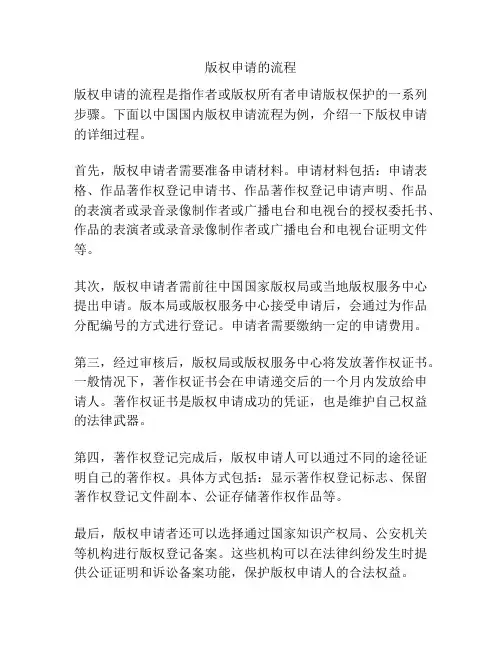 版权申请的流程

版权申请的流程是指作者或版权所有者申请版权保护的一系列步骤。下面以中国国内版权申请流程为例，介绍一下版权申请的详细过程。

首先，版权申请者需要准备申请材料。申请材料包括：申请表格、作品著作权登记申请书、作品著作权登记申请声明、作品的表演者或录音录像制作者或广播电台和电视台的授权委托书、作品的表演者或录音录像制作者或广播电台和电视台证明文件等。

其次，版权申请者需前往中国国家版权局或当地版权服务中心提出申请。版本局或版权服务中心接受申请后，会通过为作品分配编号的方式进行登记。申请者需要缴纳一定的申请费用。

第三，经过审核后，版权局或版权服务中心将发放著作权证书。一般情况下，著作权证书会在申请递交后的一个月内发放给申请人。著作权证书是版权申请成功的凭证，也是维护自己权益的法律武器。

第四，著作权登记完成后，版权申请人可以通过不同的途径证明自己的著作权。具体方式包括：显示著作权登记标志、保留著作权登记文件副本、公证存储著作权作品等。

最后，版权申请者还可以选择通过国家知识产权局、公安机关等机构进行版权登记备案。这些机构可以在法律纠纷发生时提供公证证明和诉讼备案功能，保护版权申请人的合法权益。